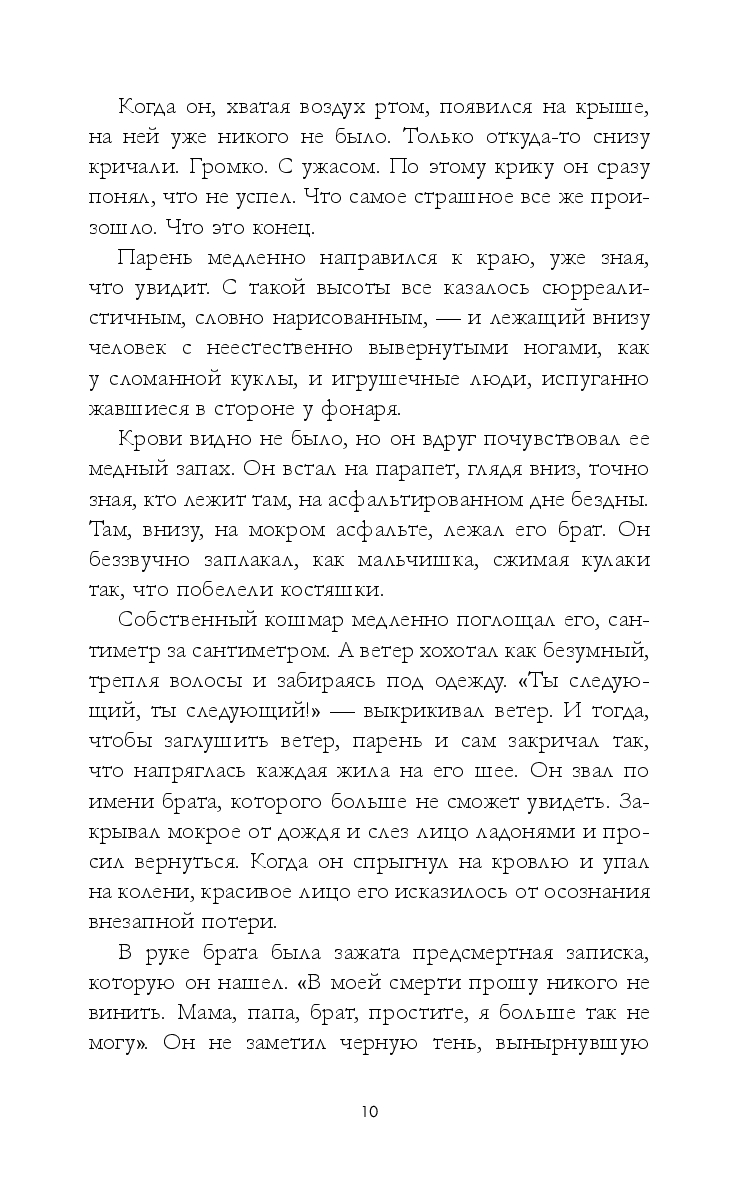 Когда он, хватая воздух ртом, появился на крыше, на ней уже никого не было. Только откуда-то снизу кричали. Громко. С ужасом. По этому крику он сразу понял, что не успел. Что самое страшное все же произошло. Что это конец.

Парень медленно направился к краю, уже зная, что увидит. С такой высоты все казалось сюрреалистичным, словно нарисованным, — и лежащий внизу человек с неестественно вывернутыми ногами, как у сломанной куклы, и игрушечные люди, испуганно жавшиеся в стороне у фонаря.

Крови видно не было, но он вдруг почувствовал ее медный запах. Он встал на парапет, глядя вниз, точно зная, кто лежит там, на асфальтированном дне бездны. Там, внизу, на мокром асфальте, лежал его брат. Он беззвучно заплакал, как мальчишка, сжимая кулаки так, что побелели костяшки.

Собственный кошмар медленно поглощал его, сантиметр за сантиметром. А ветер хохотал как безумный, трепля волосы и забираясь под одежду. «Ты следующий, ты следующий!» — выкрикивал ветер. И тогда, чтобы заглушить ветер, парень и сам закричал так, что напряглась каждая жила на его шее. Он звал по имени брата, которого больше не сможет увидеть. Закрывал мокрое от дождя и слез лицо ладонями и просил вернуться. Когда он спрыгнул на кровлю и упал на колени, красивое лицо его исказилось от осознания внезапной потери.

В руке брата была зажата предсмертная записка, которую он нашел. «В моей смерти прошу никого не винить. Мама, папа, брат, простите, я больше так не могу». Он не заметил черную тень, вынырнувшую

10